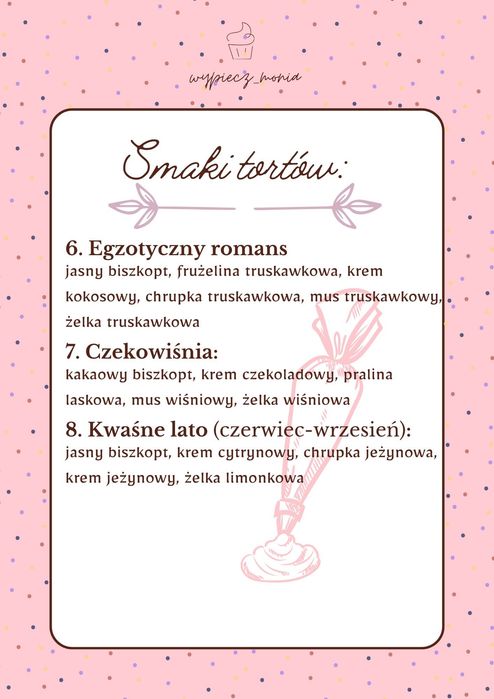 wypiecz_monia

Smaki tortów:

6. Egzotyczny romans
jasny biszkopt, frużelina truskawkowa, krem kokosowy, chrupka truskawkowa, mus truskawkowy, żelka truskawkowa

7. Czekowiśnia:
kakaowy biszkopt, krem czekoladowy, pralina laskowa, mus wiśniowy, żelka wiśniowa

8. Kwaśne lato (czerwiec-wrzesień):
jasny biszkopt, krem cytrynowy, chrupka jeżynowa, krem jeżynowy, żelka limonkowa